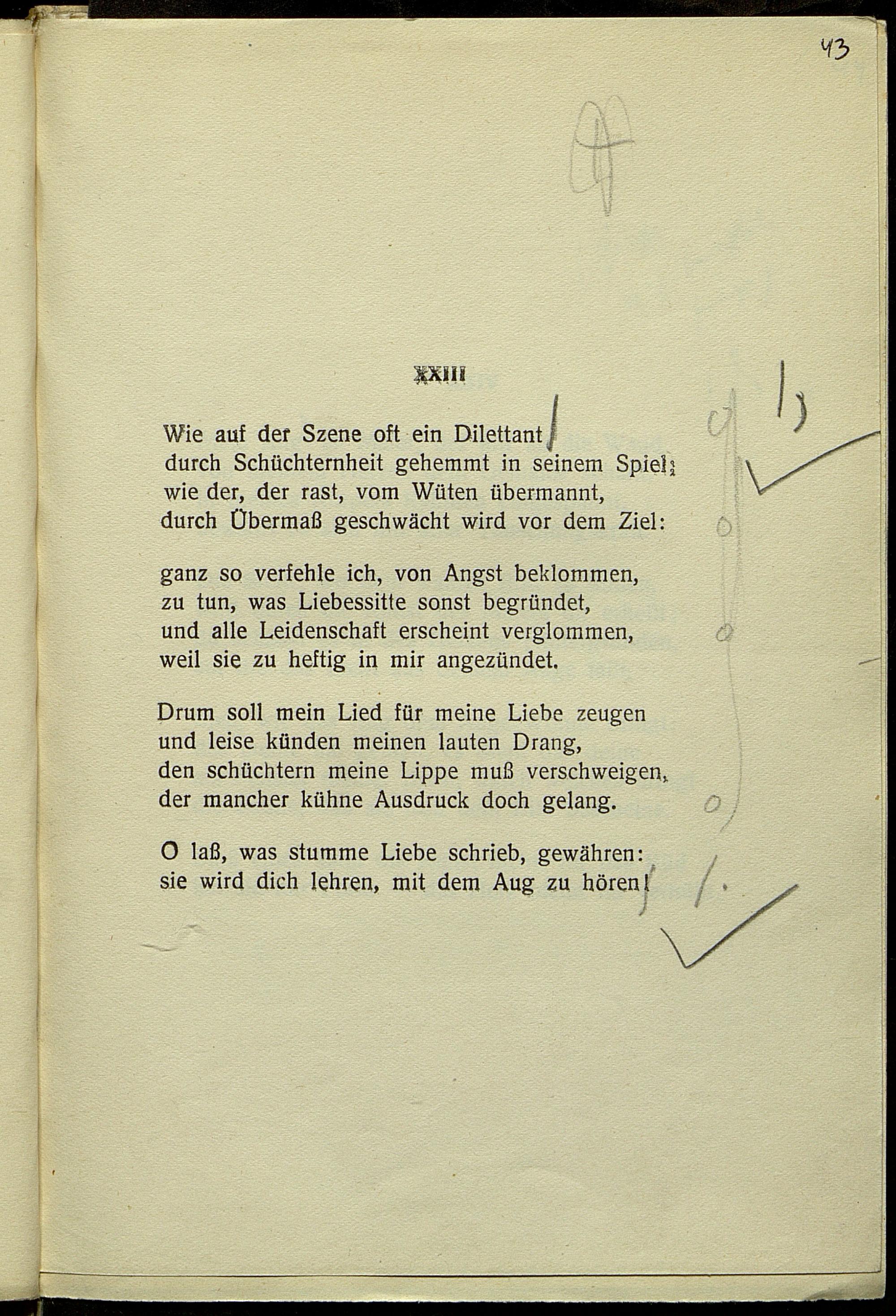 43

XXIII

Wie auf der Szene oft ein Dilettant
durch Schüchternheit gehemmt in seinem Spiel;
wie der, der rast, vom Wüten übermannt,
durch Übermaß geschwächt wird vor dem Ziel:

ganz so verfehle ich, von Angst beklommen,
zu tun, was Liebessitte sonst begründet,
und alle Leidenschaft erscheint verglommen,
weil sie zu heftig in mir angezündet.

Drum soll mein Lied für meine Liebe zeugen
und leise künden meinen lauten Drang,
den schüchtern meine Lippe muß verschweigen,
der mancher kühne Ausdruck doch gelang.

O laß, was stumme Liebe schrieb, gewähren:
sie wird dich lehren, mit dem Aug zu hören!